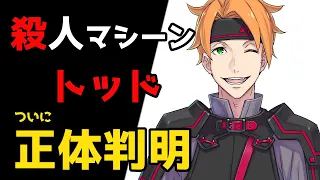 殺人マシーン

トッド

ついに

正体判明